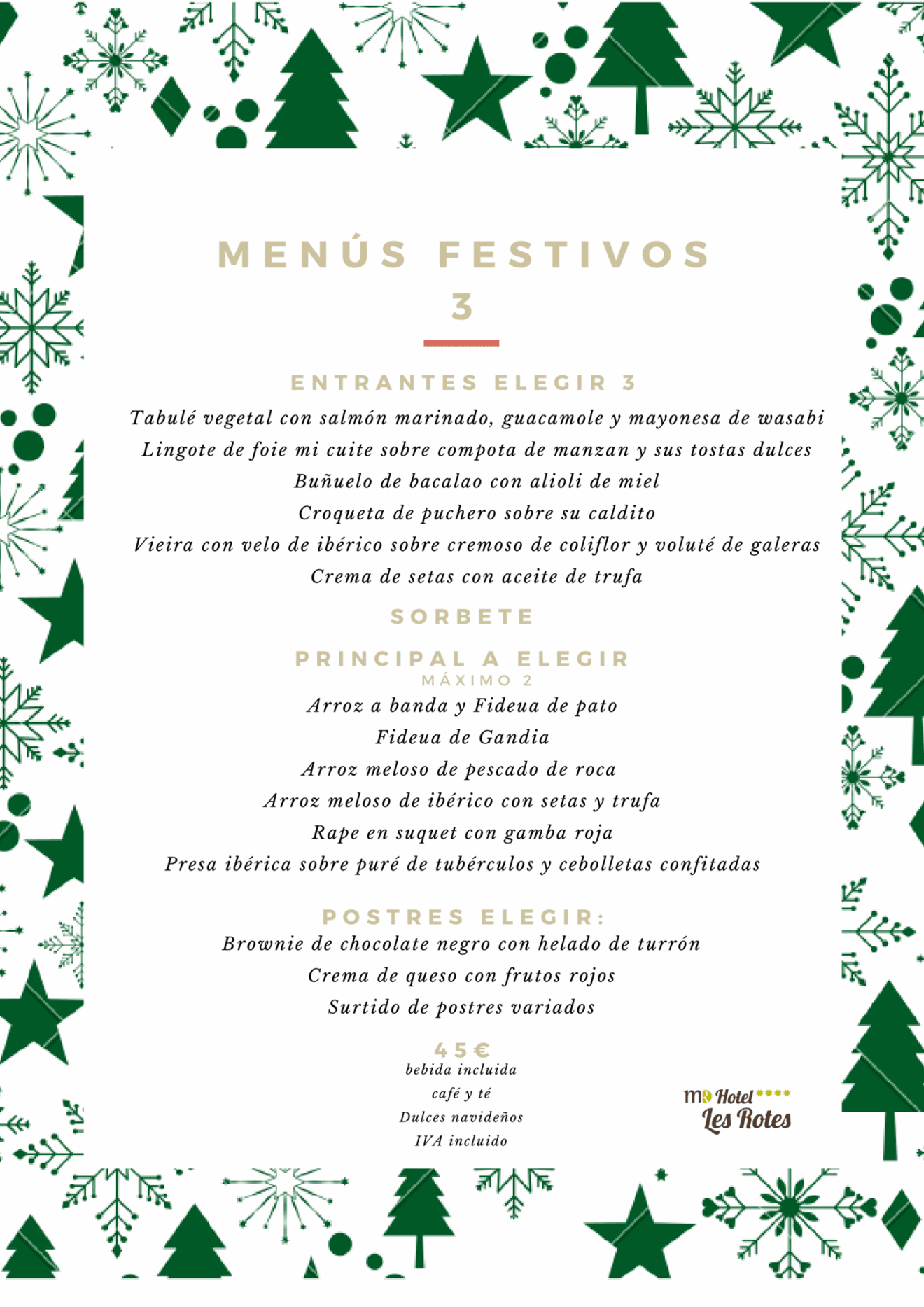 MENÚS FESTIVOS
3

ENTRANTES ELEGIR 3
Tabulé vegetal con salmón marinado, guacamole y mayonesa de wasabi
Lingote de foie mi cuite sobre compota de manzan y sus tostas dulces
Buñuelo de bacalao con alioli de miel
Croqueta de puchero sobre su caldito
Vieira con velo de ibérico sobre cremoso de coliflor y voluté de galeras
Crema de setas con aceite de trufa

SORBETE

PRINCIPAL A ELEGIR
MÁXIMO 2
Arroz a banda y Fideua de pato
Fideua de Gandia
Arroz meloso de pescado de roca
Arroz meloso de ibérico con setas y trufa
Rape en suquet con gamba roja
Presa ibérica sobre puré de tubérculos y cebolletas confitadas

POSTRES ELEGIR:
Brownie de chocolate negro con helado de turrón
Crema de queso con frutos rojos
Surtido de postres variados

45€
bebida incluida
café y té
Dulces navideños
IVA incluido

MR Hotel ****
Les Rotes